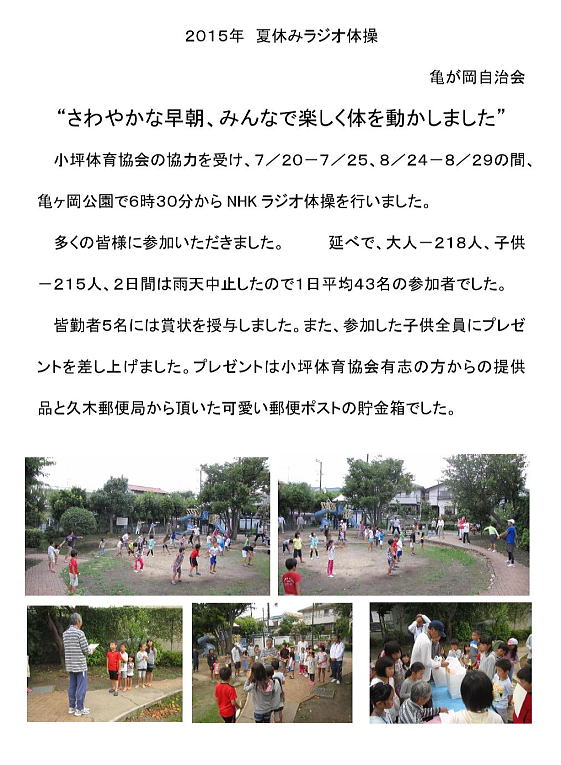 2015年 夏休みラジオ体操

亀が岡自治会

“さわやかな早朝、みんなで楽しく体を動かしました”

小坪体育協会の協力を受け、7／20－7／25、8／24－8／29の間、亀ヶ岡公園で6時30分からNHKラジオ体操を行いました。

多くの皆様に参加いただきました。 延べで、大人－218人、子供－215人、2日間は雨天中止したので1日平均43名の参加者でした。

皆勤者5名には賞状を授与しました。また、参加した子供全員にプレゼントを差し上げました。プレゼントは小坪体育協会有志の方からの提供品と久木郵便局から頂いた可愛い郵便ポストの貯金箱でした。